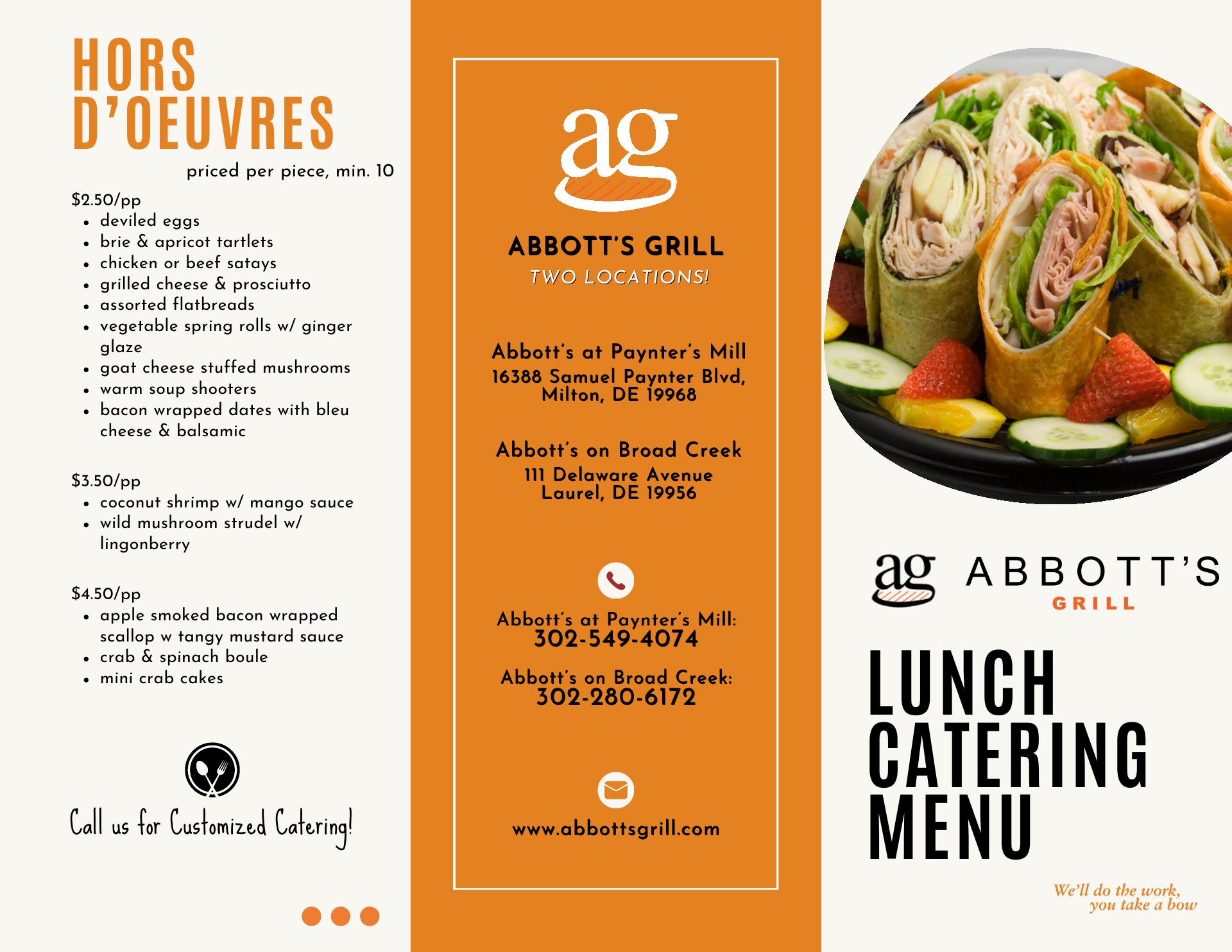 HORS D'OEUVRES

priced per piece, min. 10

$2.50/pp

- deviled eggs
- brie & apricot tartlets
- chicken or beef satays
- grilled cheese & prosciutto
- assorted flatbreads
- vegetable spring rolls w/ ginger glaze
- goat cheese stuffed mushrooms
- warm soup shooters
- bacon wrapped dates with bleu cheese & balsamic

$3.50/pp

- coconut shrimp w/ mango sauce
- wild mushroom strudel w/ lingonberry

$4.50/pp

- apple smoked bacon wrapped scallop w tangy mustard sauce
- crab & spinach boule
- mini crab cakes

Call us for Customized Catering!

ag

ABBOTT'S GRILL

TWO LOCATIONS!

Abbott's at Paynter's Mill
16388 Samuel Paynter Blvd, Milton, DE 19968

Abbott's on Broad Creek
111 Delaware Avenue Laurel, DE 19956

Abbott's at Paynter's Mill:
302-549-4074

Abbott's on Broad Creek:
302-280-6172

www.abbottsgrill.com

ag ABBOTT'S GRILL

LUNCH CATERING MENU

We'll do the work, you take a bow